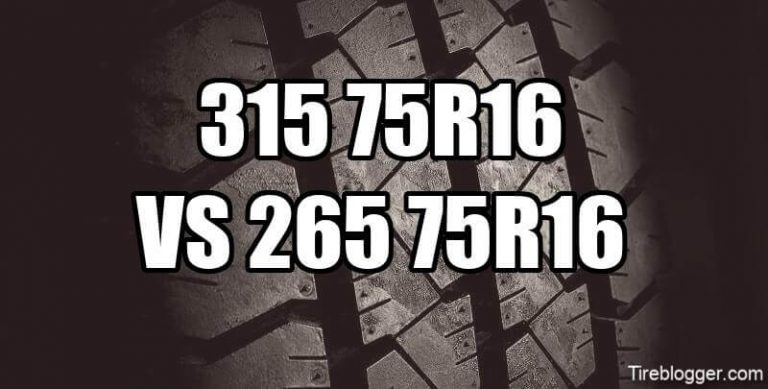 315 75R16
VS 265 75R16

Tireblogger.com